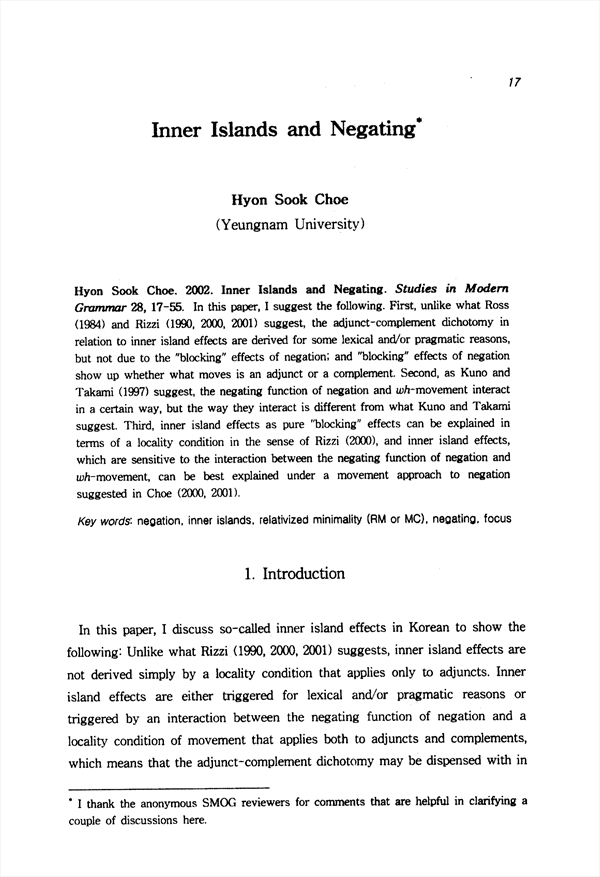 17

Inner Islands and Negating*

Hyon Sook Choe
(Yeungnam University)

Hyon Sook Choe. 2002. Inner Islands and Negating. Studies in Modern Grammar 28, 17-55. In this paper, I suggest the following. First, unlike what Ross (1984) and Rizzi (1990, 2000, 2001) suggest, the adjunct-complement dichotomy in relation to inner island effects are derived for some lexical and/or pragmatic reasons, but not due to the "blocking" effects of negation; and "blocking" effects of negation show up whether what moves is an adjunct or a complement. Second, as Kuno and Takami (1997) suggest, the negating function of negation and wh-movement interact in a certain way, but the way they interact is different from what Kuno and Takami suggest. Third, inner island effects as pure "blocking" effects can be explained in terms of a locality condition in the sense of Rizzi (2000), and inner island effects, which are sensitive to the interaction between the negating function of negation and wh-movement, can be best explained under a movement approach to negation suggested in Choe (2000, 2001).

Key words: negation, inner islands, relativized minimality (RM or MC), negating, focus

1. Introduction

In this paper, I discuss so-called inner island effects in Korean to show the following: Unlike what Rizzi (1990, 2000, 2001) suggests, inner island effects are not derived simply by a locality condition that applies only to adjuncts. Inner island effects are either triggered for lexical and/or pragmatic reasons or triggered by an interaction between the negating function of negation and a locality condition of movement that applies both to adjuncts and complements, which means that the adjunct-complement dichotomy may be dispensed with in

* I thank the anonymous SMOG reviewers for comments that are helpful in clarifying a couple of discussions here.